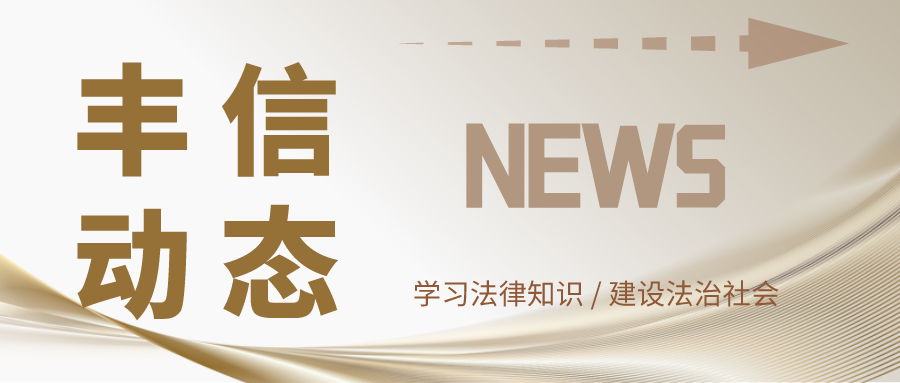 丰信
动态

NEWS

学习法律知识 / 建设法治社会